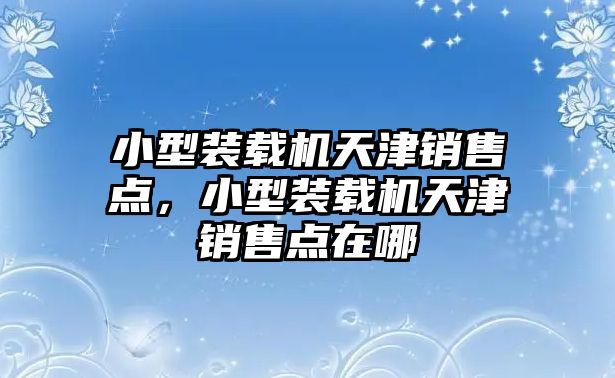 小型装载机天津销售点，小型装载机天津销售点在哪